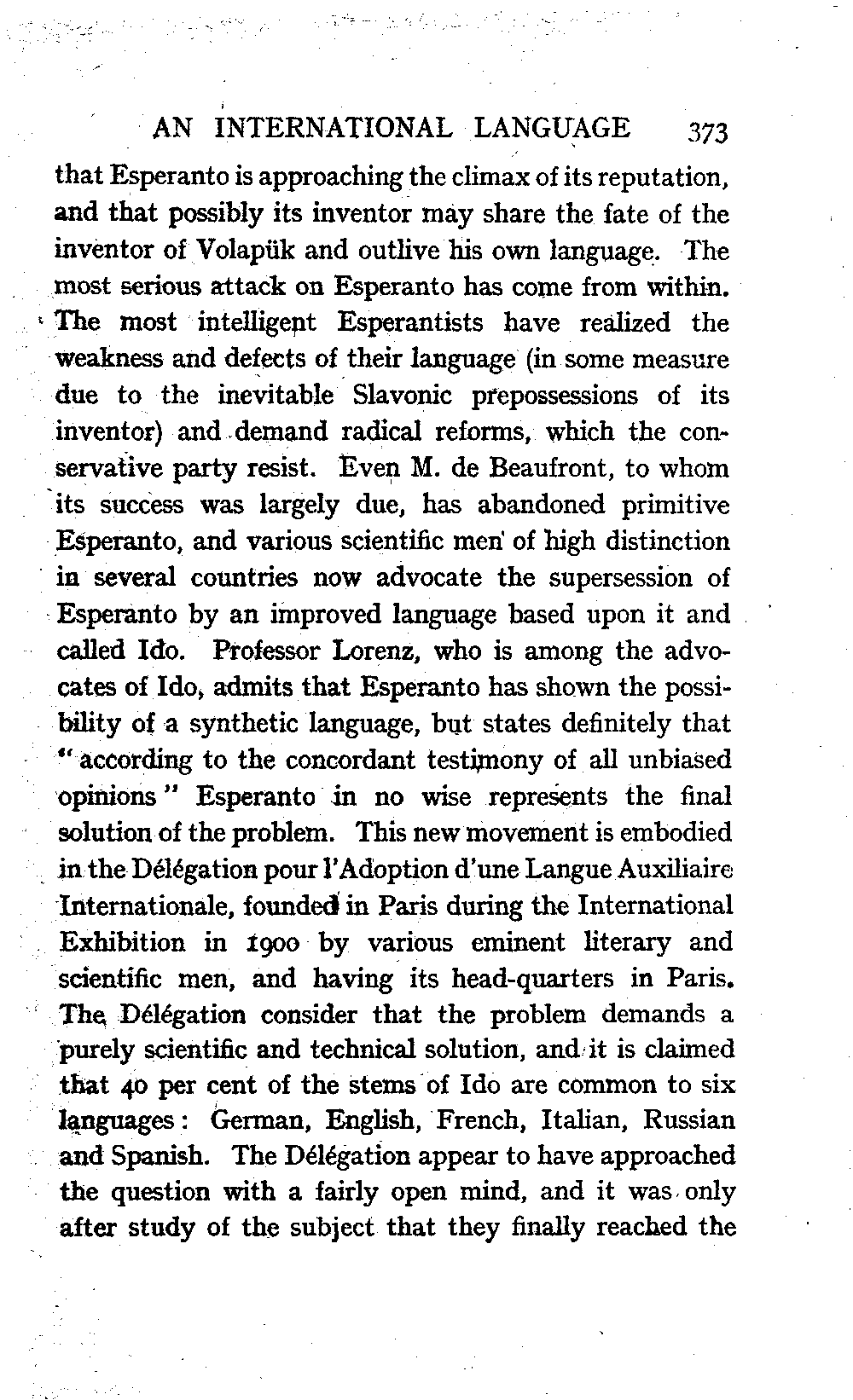 AN INTERNATIONAL LANGUAGE 373

that Esperanto is approaching the climax of its reputation, and that possibly its inventor may share the fate of the inventor of Volapük and outlive his own language. The most serious attack on Esperanto has come from within. The most intelligent Esperantists have realized the weakness and defects of their language (in some measure due to the inevitable Slavonic prepossessions of its inventor) and demand radical reforms, which the conservative party resist. Even M. de Beaufront, to whom its success was largely due, has abandoned primitive Esperanto, and various scientific men of high distinction in several countries now advocate the supersession of Esperanto by an improved language based upon it and called Ido. Professor Lorenz, who is among the advocates of Ido, admits that Esperanto has shown the possibility of a synthetic language, but states definitely that "according to the concordant testimony of all unbiased opinions" Esperanto in no wise represents the final solution of the problem. This new movement is embodied in the Délégation pour l'Adoption d'une Langue Auxiliaire Internationale, founded in Paris during the International Exhibition in 1900 by various eminent literary and scientific men, and having its head-quarters in Paris. The Délégation consider that the problem demands a purely scientific and technical solution, and it is claimed that 40 per cent of the stems of Ido are common to six languages: German, English, French, Italian, Russian and Spanish. The Délégation appear to have approached the question with a fairly open mind, and it was only after study of the subject that they finally reached the